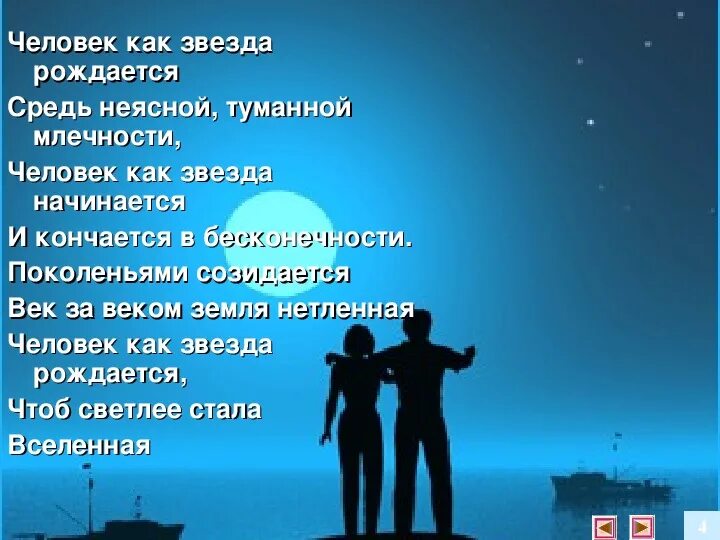 Человек как звезда рождается
Средь неясной, туманной млечности,
Человек как звезда начинается
И кончается в бесконечности.
Поколеньями созидается
Век за веком земля нетленная
Человек как звезда рождается,
Чтоб светлее стала
Вселенная

4